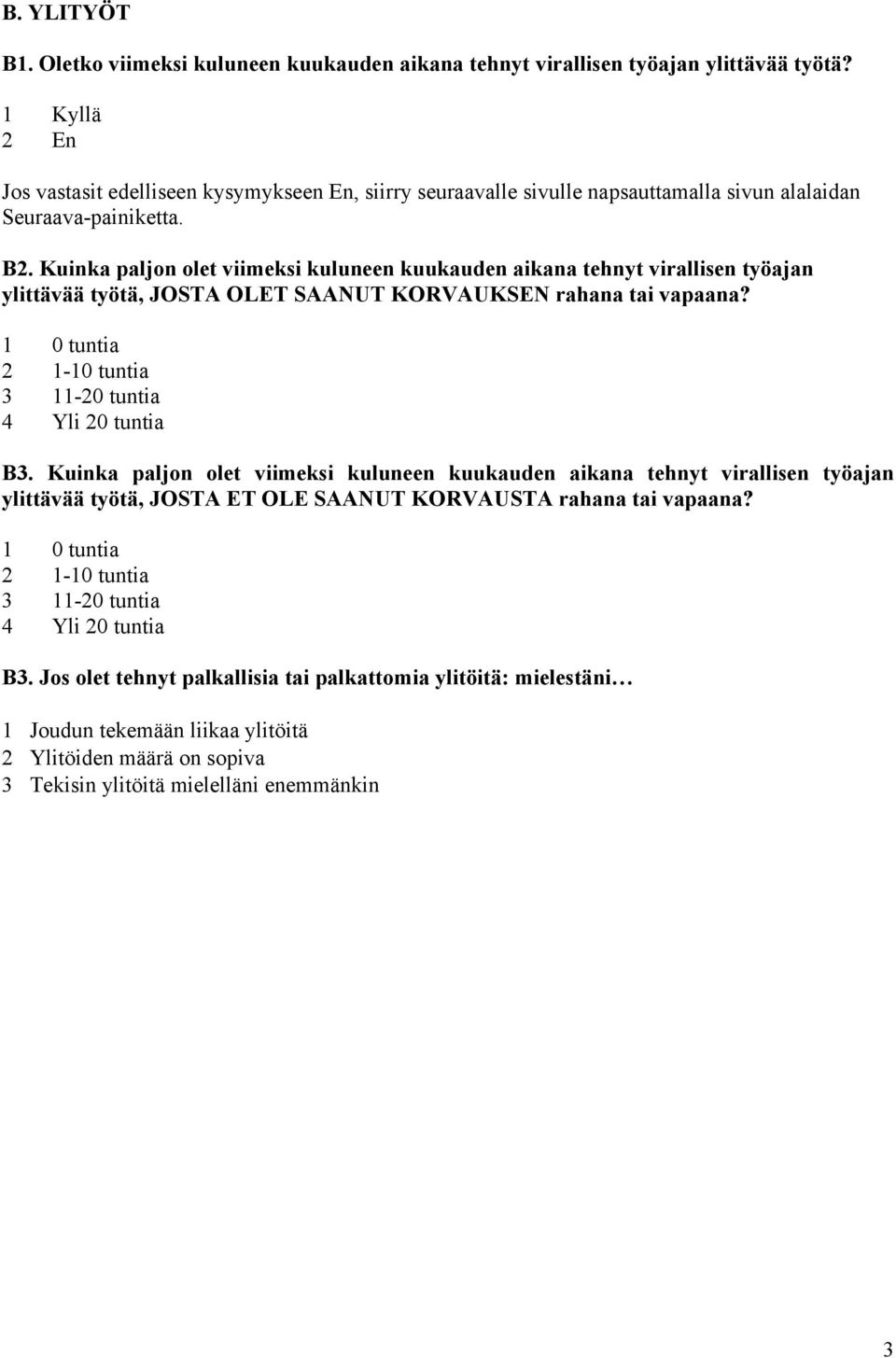 B. YLITYÖT

B1. Oletko viimeksi kuluneen kuukauden aikana tehnyt virallisen työajan ylittävää työtä?

1 Kyllä
2 En

Jos vastasit edelliseen kysymykseen En, siirry seuraavalle sivulle napsauttamalla sivun alalaidan Seuraava-painiketta.

B2. Kuinka paljon olet viimeksi kuluneen kuukauden aikana tehnyt virallisen työajan ylittävää työtä, JOSTA OLET SAANUT KORVAUKSEN rahana tai vapaana?

1 0 tuntia
2 1-10 tuntia
3 11-20 tuntia
4 Yli 20 tuntia

B3. Kuinka paljon olet viimeksi kuluneen kuukauden aikana tehnyt virallisen työajan ylittävää työtä, JOSTA ET OLE SAANUT KORVAUSTA rahana tai vapaana?

1 0 tuntia
2 1-10 tuntia
3 11-20 tuntia
4 Yli 20 tuntia

B3. Jos olet tehnyt palkallisia tai palkattomia ylitöitä: mielestäni…

1 Joudun tekemään liikaa ylitöitä
2 Ylitöiden määrä on sopiva
3 Tekisin ylitöitä mielelläni enemmänkin

3